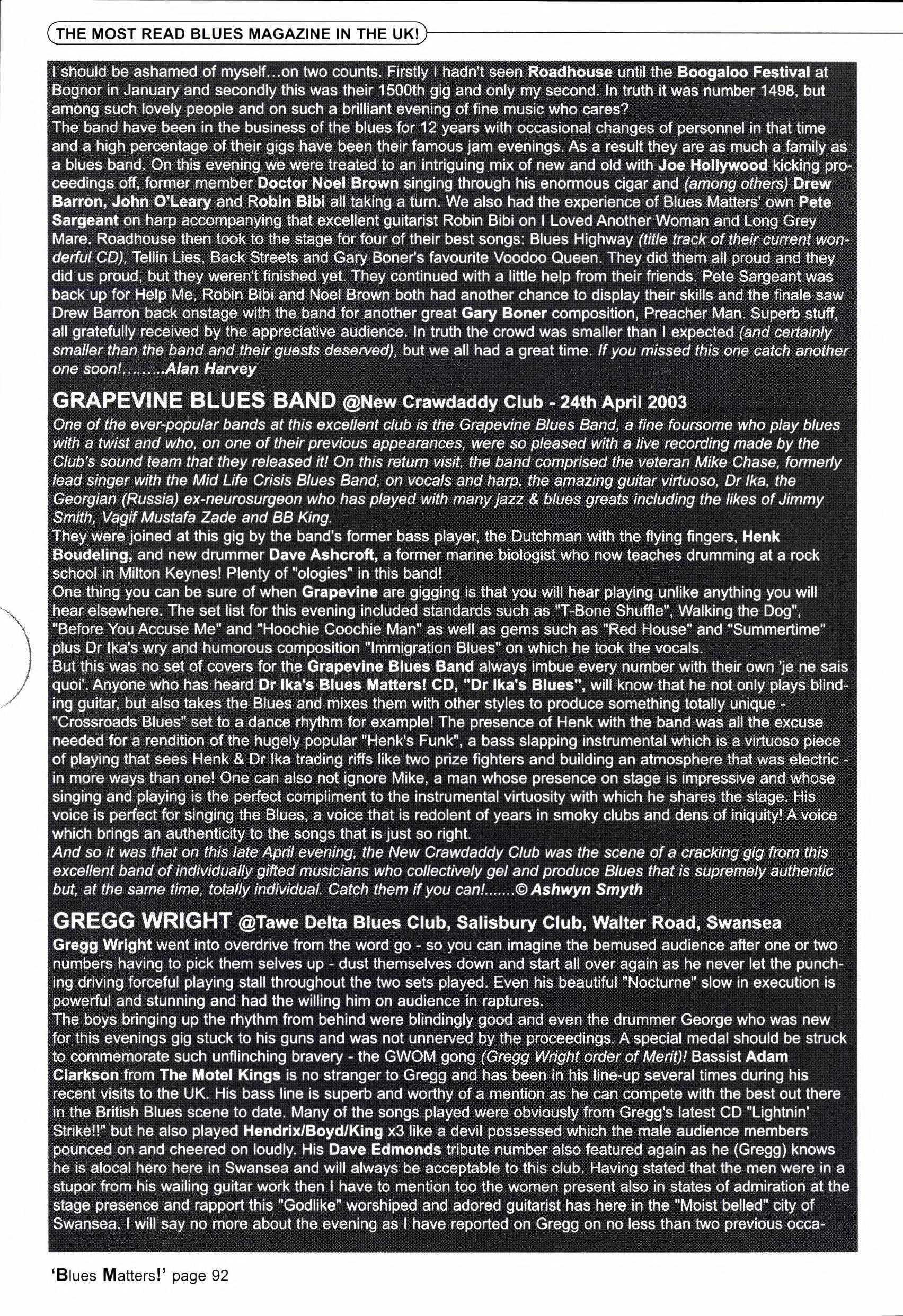 THE MOST READ BLUES MAGAZINE IN THE UK!

I should be ashamed of myself...on two counts. Firstly I hadn't seen Roadhouse until the Boogaloo Festival at Bognor in January and secondly this was their 1500th gig and only my second. In truth it was number 1498, but among such lovely people and on such a brilliant evening of fine music who cares?
The band have been in the business of the blues for 12 years with occasional changes of personnel in that time and a high percentage of their gigs have been their famous jam evenings. As a result they are as much a family as a blues band. On this evening we were treated to an intriguing mix of new and old with Joe Hollywood kicking proceedings off, former member Doctor Noel Brown singing through his enormous cigar and (among others) Drew Barron, John O'Leary and Robin Bibi all taking a turn. We also had the experience of Blues Matters' own Pete Sargeant on harp accompanying that excellent guitarist Robin Bibi on I Loved Another Woman and Long Grey Mare. Roadhouse then took to the stage for four of their best songs: Blues Highway (title track of their current wonderful CD), Tellin Lies, Back Streets and Gary Boner's favourite Voodoo Queen. They did them all proud and they did us proud, but they weren't finished yet. They continued with a little help from their friends. Pete Sargeant was back up for Help Me, Robin Bibi and Noel Brown both had another chance to display their skills and the finale saw Drew Barron back onstage with the band for another great Gary Boner composition, Preacher Man. Superb stuff, all gratefully received by the appreciative audience. In truth the crowd was smaller than I expected (and certainly smaller than the band and their guests deserved), but we all had a great time. If you missed this one catch another one soon!........Alan Harvey

GRAPEVINE BLUES BAND @New Crawdaddy Club - 24th April 2003
One of the ever-popular bands at this excellent club is the Grapevine Blues Band, a fine foursome who play blues with a twist and who, on one of their previous appearances, were so pleased with a live recording made by the Club's sound team that they released it! On this return visit, the band comprised the veteran Mike Chase, formerly lead singer with the Mid Life Crisis Blues Band, on vocals and harp, the amazing guitar virtuoso, Dr Ika, the Georgian (Russia) ex-neurosurgeon who has played with many jazz & blues greats including the likes of Jimmy Smith, Vagif Mustafa Zade and BB King.
They were joined at this gig by the band's former bass player, the Dutchman with the flying fingers, Henk Boudeling, and new drummer Dave Ashcroft, a former marine biologist who now teaches drumming at a rock school in Milton Keynes! Plenty of "ologies" in this band!
One thing you can be sure of when Grapevine are gigging is that you will hear playing unlike anything you will hear elsewhere. The set list for this evening included standards such as "T-Bone Shuffle", Walking the Dog", "Before You Accuse Me" and "Hoochie Coochie Man" as well as gems such as "Red House" and "Summertime" plus Dr Ika's wry and humorous composition "Immigration Blues" on which he took the vocals.
But this was no set of covers for the Grapevine Blues Band always imbue every number with their own 'je ne sais quoi'. Anyone who has heard Dr Ika's Blues Matters! CD, "Dr Ika's Blues", will know that he not only plays blinding guitar, but also takes the Blues and mixes them with other styles to produce something totally unique - "Crossroads Blues" set to a dance rhythm for example! The presence of Henk with the band was all the excuse needed for a rendition of the hugely popular "Henk's Funk", a bass slapping instrumental which is a virtuoso piece of playing that sees Henk & Dr Ika trading riffs like two prize fighters and building an atmosphere that was electric - in more ways than one! One can also not ignore Mike, a man whose presence on stage is impressive and whose singing and playing is the perfect compliment to the instrumental virtuosity with which he shares the stage. His voice is perfect for singing the Blues, a voice that is redolent of years in smoky clubs and dens of iniquity! A voice which brings an authenticity to the songs that is just so right.
And so it was that on this late April evening, the New Crawdaddy Club was the scene of a cracking gig from this excellent band of individually gifted musicians who collectively gel and produce Blues that is supremely authentic but, at the same time, totally individual. Catch them if you can!.......© Ashwyn Smyth

GREGG WRIGHT @Tawe Delta Blues Club, Salisbury Club, Walter Road, Swansea
Gregg Wright went into overdrive from the word go - so you can imagine the bemused audience after one or two numbers having to pick them selves up - dust themselves down and start all over again as he never let the punching driving forceful playing stall throughout the two sets played. Even his beautiful "Nocturne" slow in execution is powerful and stunning and had the willing him on audience in raptures.
The boys bringing up the rhythm from behind were blindingly good and even the drummer George who was new for this evenings gig stuck to his guns and was not unnerved by the proceedings. A special medal should be struck to commemorate such unflinching bravery - the GWOM gong (Gregg Wright order of Merit)! Bassist Adam Clarkson from The Motel Kings is no stranger to Gregg and has been in his line-up several times during his recent visits to the UK. His bass line is superb and worthy of a mention as he can compete with the best out there in the British Blues scene to date. Many of the songs played were obviously from Gregg's latest CD "Lightnin' Strike!!" but he also played Hendrix/Boyd/King x3 like a devil possessed which the male audience members pounced on and cheered on loudly. His Dave Edmonds tribute number also featured again as he (Gregg) knows he is alocal hero here in Swansea and will always be acceptable to this club. Having stated that the men were in a stupor from his wailing guitar work then I have to mention too the women present also in states of admiration at the stage presence and rapport this "Godlike" worshiped and adored guitarist has here in the "Moist belled" city of Swansea. I will say no more about the evening as I have reported on Gregg on no less than two previous occa-

'Blues Matters!' page 92